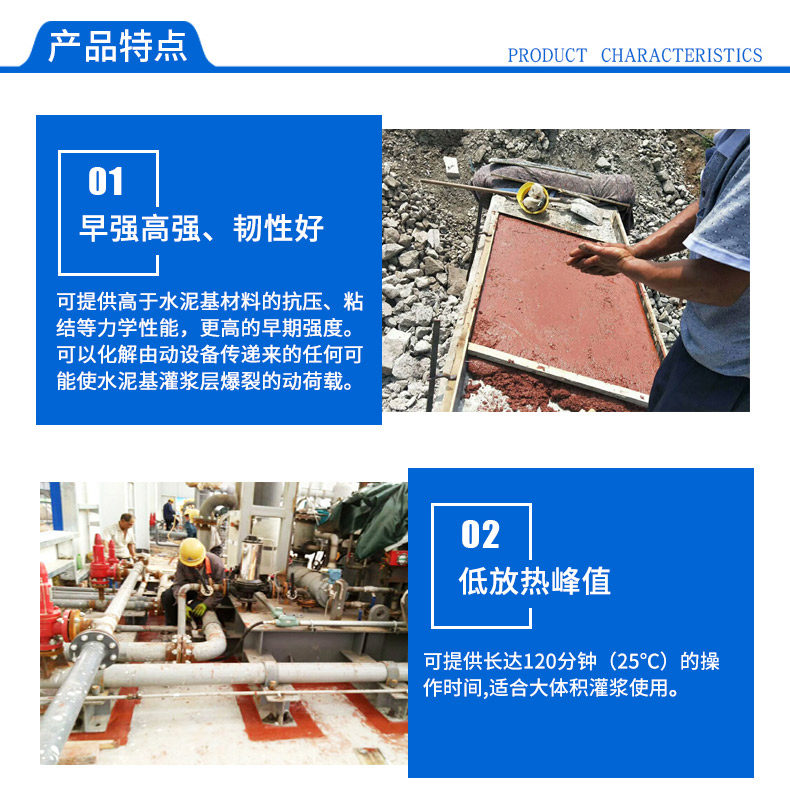 产品特点

PRODUCT CHARACTERISTICS

01

早强高强、韧性好

可提供高于水泥基材料的抗压、粘结等力学性能，更高的早期强度。可以化解由动设备传递来的任何可能使水泥基灌浆层爆裂的动荷载。

02

低放热峰值

可提供长达120分钟（25°C）的操作时间,适合大体积灌浆使用。